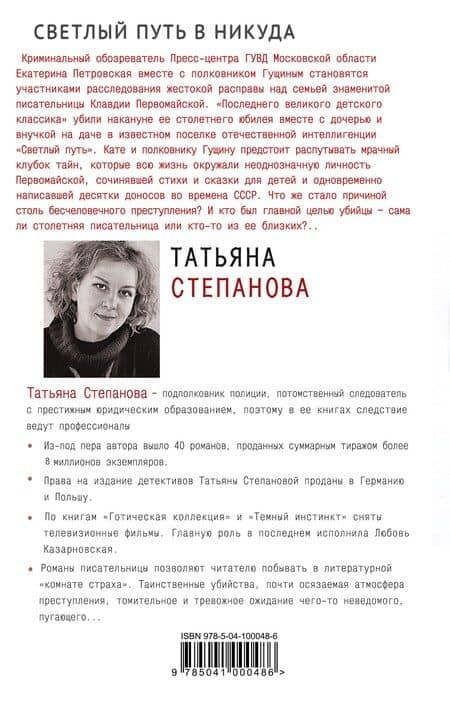 СВЕТЛЫЙ ПУТЬ В НИКУДА

Криминальный обозреватель Пресс-центра ГУВД Московской области Екатерина Петровская вместе с полковником Гущиным становятся участниками расследования жестокой расправы над семьей знаменитой писательницы Клавдии Первомайской. «Последнего великого детского классика» убили накануне ее столетнего юбилея вместе с дочерью и внучкой на даче в известном поселке отечественной интеллигенции «Светлый путь». Кате и полковнику Гущину предстоит распутывать мрачный клубок тайн, которые всю жизнь окружали неоднозначную личность Первомайской, сочинявшей стихи и сказки для детей и одновременно написавшей десятки доносов во времена СССР. Что же стало причиной столь бесчеловечного преступления? И кто был главной целью убийцы – сама ли столетняя писательница или кто-то из ее близких?..

ТАТЬЯНА
СТЕПАНОВА

Татьяна Степанова – подполковник полиции, потомственный следователь с престижным юридическим образованием, поэтому в ее книгах следствие ведут профессионалы

• Из-под пера автора вышло 40 романов, проданных суммарным тиражом более 8 миллионов экземпляров.

• Права на издание детективов Татьяны Степановой проданы в Германию и Польшу.

• По книгам «Готическая коллекция» и «Темный инстинкт» сняты телевизионные фильмы. Главную роль в последнем исполнила Любовь Казарновская.

• Романы писательницы позволяют читателю побывать в литературной «комнате страха». Таинственные убийства, почти осязаемая атмосфера преступления, томительное и тревожное ожидание чего-то неведомого, пугающего...

ISBN 978-5-04-100048-6

9 785041 000486 >